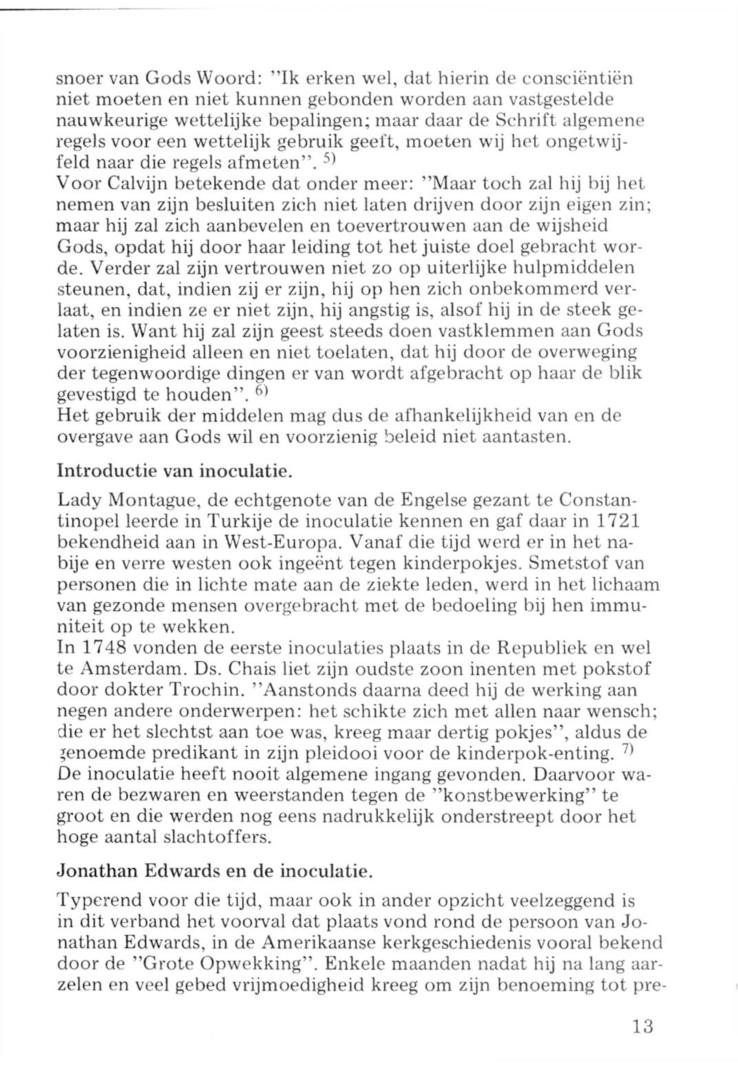 snoer van Gods Woord: "Ik erken wel, dat hierin de consciëntiën niet moeten en niet kunnen gebonden worden aan vastgestelde nauwkeurige wettelijke bepalingen; maar daar de Schrift algemene regels voor een wettelijk gebruik geeft, moeten wij het ongetwijfeld naar die regels afmeten". $^{5)}$
Voor Calvijn betekende dat onder meer: "Maar toch zal hij bij het nemen van zijn besluiten zich niet laten drijven door zijn eigen zin; maar hij zal zich aanbevelen en toevertrouwen aan de wijsheid Gods, opdat hij door haar leiding tot het juiste doel gebracht worde. Verder zal zijn vertrouwen niet zo op uiterlijke hulpmiddelen steunen, dat, indien zij er zijn, hij op hen zich onbekommerd verlaat, en indien ze er niet zijn, hij angstig is, alsof hij in de steek gelaten is. Want hij zal zijn geest steeds doen vastklemmen aan Gods voorzienigheid alleen en niet toelaten, dat hij door de overweging der tegenwoordige dingen er van wordt afgebracht op haar de blik gevestigd te houden". $^{6)}$
Het gebruik der middelen mag dus de afhankelijkheid van en de overgave aan Gods wil en voorzienig beleid niet aantasten.

Introductie van inoculatie.

Lady Montague, de echtgenote van de Engelse gezant te Constantinopel leerde in Turkije de inoculatie kennen en gaf daar in 1721 bekendheid aan in West-Europa. Vanaf die tijd werd er in het nabije en verre westen ook ingeënt tegen kinderpokjes. Smetstof van personen die in lichte mate aan de ziekte leden, werd in het lichaam van gezonde mensen overgebracht met de bedoeling bij hen immuniteit op te wekken.
In 1748 vonden de eerste inoculaties plaats in de Republiek en wel te Amsterdam. Ds. Chais liet zijn oudste zoon inenten met pokstof door dokter Trochin. "Aanstonds daarna deed hij de werking aan negen andere onderwerpen: het schikte zich met allen naar wensch; die er het slechtst aan toe was, kreeg maar dertig pokjes", aldus de genoemde predikant in zijn pleidooi voor de kinderpok-enting. $^{7)}$
De inoculatie heeft nooit algemene ingang gevonden. Daarvoor waren de bezwaren en weerstanden tegen de "konstbewerking" te groot en die werden nog eens nadrukkelijk onderstreept door het hoge aantal slachtoffers.

Jonathan Edwards en de inoculatie.

Typerend voor die tijd, maar ook in ander opzicht veelzeggend is in dit verband het voorval dat plaats vond rond de persoon van Jonathan Edwards, in de Amerikaanse kerkgeschiedenis vooral bekend door de "Grote Opwekking". Enkele maanden nadat hij na lang aarzelen en veel gebed vrijmoedigheid kreeg om zijn benoeming tot pre-

13